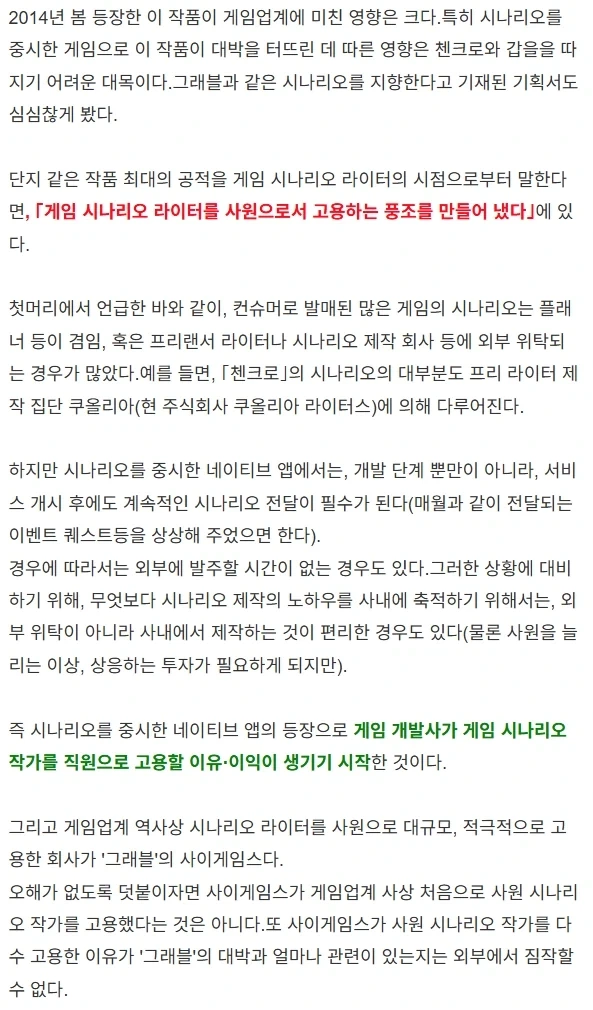 2014년 봄 등장한 이 작품이 게임업계에 미친 영향은 크다.특히 시나리오를 중시한 게임으로 이 작품이 대박을 터뜨린 데 따른 영향은 첸크로와 갑을을 따지기 어려운 대목이다.그래블과 같은 시나리오를 지향한다고 기재된 기획서도 심심찮게 봤다.

단지 같은 작품 최대의 공적을 게임 시나리오 라이터의 시점으로부터 말한다면, 「게임 시나리오 라이터를 사원으로서 고용하는 풍조를 만들어 냈다」에 있다.

첫머리에서 언급한 바와 같이, 컨슈머로 발매된 많은 게임의 시나리오는 플래너 등이 겸임, 혹은 프리랜서 라이터나 시나리오 제작 회사 등에 외부 위탁되는 경우가 많았다.예를 들면, 「첸크로」의 시나리오의 대부분도 프리 라이터 제작 집단 쿠올리아(현 주식회사 쿠올리아 라이터스)에 의해 다루어진다.

하지만 시나리오를 중시한 네이티브 앱에서는, 개발 단계 뿐만이 아니라, 서비스 개시 후에도 계속적인 시나리오 전달이 필수가 된다(매월과 같이 전달되는 이벤트 퀘스트등을 상상해 주었으면 한다).
경우에 따라서는 외부에 발주할 시간이 없는 경우도 있다.그러한 상황에 대비하기 위해, 무엇보다 시나리오 제작의 노하우를 사내에 축적하기 위해서는, 외부 위탁이 아니라 사내에서 제작하는 것이 편리한 경우도 있다(물론 사원을 늘리는 이상, 상응하는 투자가 필요하게 되지만).

즉 시나리오를 중시한 네이티브 앱의 등장으로 게임 개발사가 게임 시나리오 작가를 직원으로 고용할 이유·이익이 생기기 시작한 것이다.

그리고 게임업계 역사상 시나리오 라이터를 사원으로 대규모, 적극적으로 고용한 회사가 '그래블'의 사이게임스다.
오해가 없도록 덧붙이자면 사이게임스가 게임업계 사상 처음으로 사원 시나리오 작가를 고용했다는 것은 아니다.또 사이게임스가 사원 시나리오 작가를 다수 고용한 이유가 '그래블'의 대박과 얼마나 관련이 있는지는 외부에서 짐작할 수 없다.